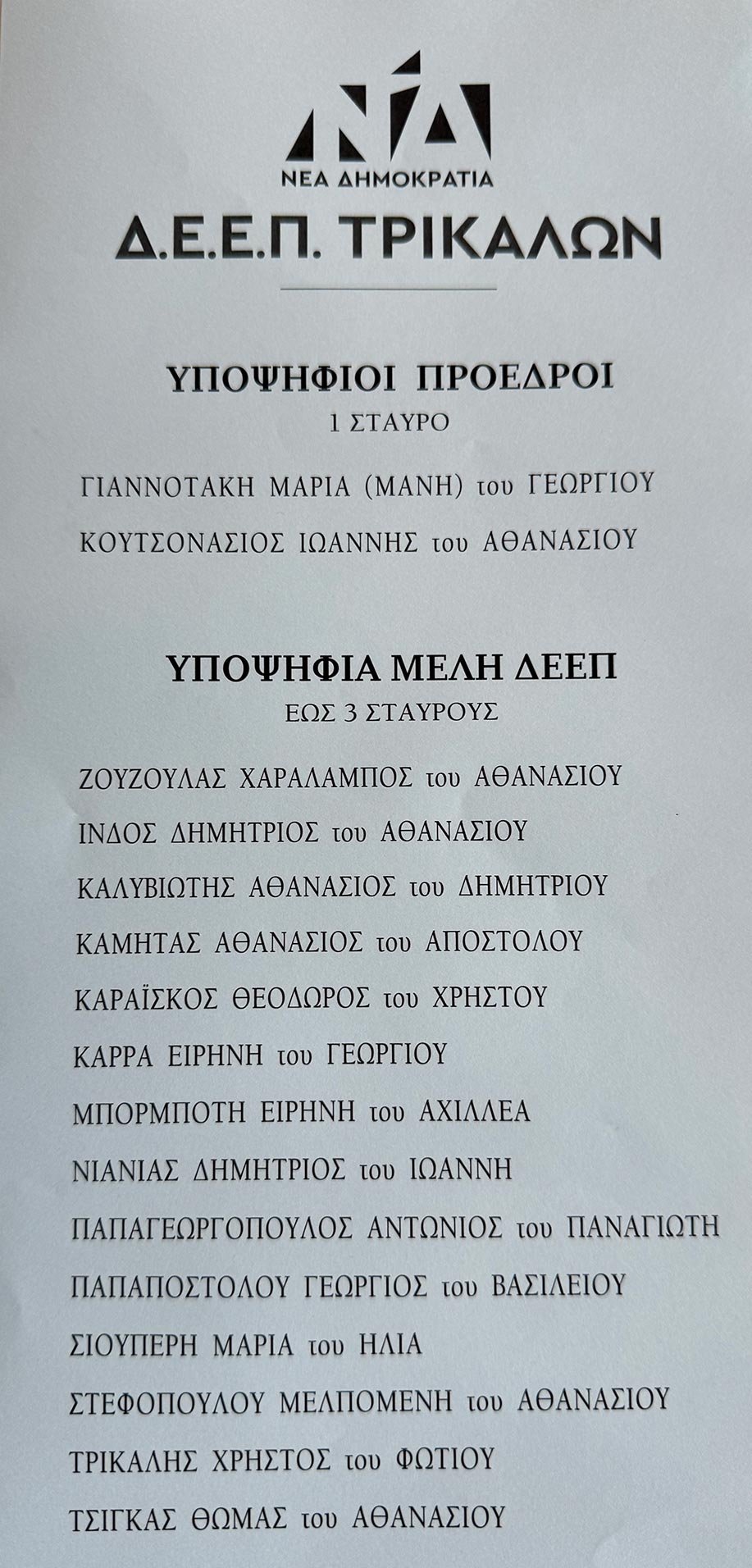 ΝΔ
ΝΕΑ ΔΗΜΟΚΡΑΤΙΑ
Δ.Ε.Ε.Π. ΤΡΙΚΑΛΩΝ

ΥΠΟΨΗΦΙΟΙ ΠΡΟΕΔΡΟΙ
1 ΣΤΑΥΡΟ

ΓΙΑΝΝΟΤΑΚΗ ΜΑΡΙΑ (ΜΑΝΗ) του ΓΕΩΡΓΙΟΥ
ΚΟΥΤΣΟΝΑΣΙΟΣ ΙΩΑΝΝΗΣ του ΑΘΑΝΑΣΙΟΥ

ΥΠΟΨΗΦΙΑ ΜΕΛΗ ΔΕΕΠ
ΕΩΣ 3 ΣΤΑΥΡΟΥΣ

ΖΟΥΖΟΥΛΑΣ ΧΑΡΑΛΑΜΠΟΣ του ΑΘΑΝΑΣΙΟΥ
ΙΝΔΟΣ ΔΗΜΗΤΡΙΟΣ του ΑΘΑΝΑΣΙΟΥ
ΚΑΛΥΒΙΩΤΗΣ ΑΘΑΝΑΣΙΟΣ του ΔΗΜΗΤΡΙΟΥ
ΚΑΜΗΤΑΣ ΑΘΑΝΑΣΙΟΣ του ΑΠΟΣΤΟΛΟΥ
ΚΑΡΑΪΣΚΟΣ ΘΕΟΔΩΡΟΣ του ΧΡΗΣΤΟΥ
ΚΑΡΡΑ ΕΙΡΗΝΗ του ΓΕΩΡΓΙΟΥ
ΜΠΟΡΜΠΟΤΗ ΕΙΡΗΝΗ του ΑΧΙΛΛΕΑ
ΝΙΑΝΙΑΣ ΔΗΜΗΤΡΙΟΣ του ΙΩΑΝΝΗ
ΠΑΠΑΓΕΩΡΓΟΠΟΥΛΟΣ ΑΝΤΩΝΙΟΣ του ΠΑΝΑΓΙΩΤΗ
ΠΑΠΑΠΟΣΤΟΛΟΥ ΓΕΩΡΓΙΟΣ του ΒΑΣΙΛΕΙΟΥ
ΣΙΟΥΠΕΡΗ ΜΑΡΙΑ του ΗΛΙΑ
ΣΤΕΦΟΠΟΥΛΟΥ ΜΕΛΠΟΜΕΝΗ του ΑΘΑΝΑΣΙΟΥ
ΤΡΙΚΑΛΗΣ ΧΡΗΣΤΟΣ του ΦΩΤΙΟΥ
ΤΣΙΓΚΑΣ ΘΩΜΑΣ του ΑΘΑΝΑΣΙΟΥ